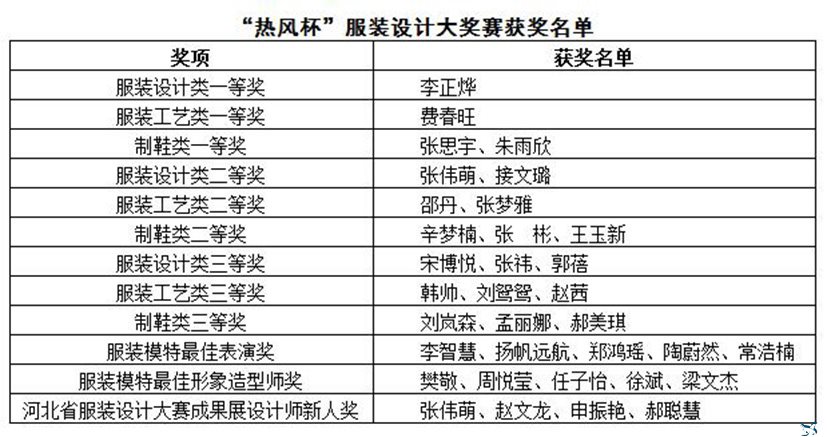 “热风杯”服装设计大奖赛获奖名单

| 奖项 | 获奖名单 |
|---|---|
| 服装设计类一等奖 | 李正烨 |
| 服装工艺类一等奖 | 费春旺 |
| 制鞋类一等奖 | 张思宇、朱雨欣 |
| 服装设计类二等奖 | 张伟萌、接文璐 |
| 服装工艺类二等奖 | 邵丹、张梦雅 |
| 制鞋类二等奖 | 辛梦楠、张 彬、王玉新 |
| 服装设计类三等奖 | 宋博悦、张祎、郭蓓 |
| 服装工艺类三等奖 | 韩帅、刘鸳鸳、赵茜 |
| 制鞋类三等奖 | 刘岚森、孟丽娜、郝美琪 |
| 服装模特最佳表演奖 | 李智慧、扬帆远航、郑鸿瑶、陶蔚然、常浩楠 |
| 服装模特最佳形象造型师奖 | 樊敬、周悦莹、任子怡、徐斌、梁文杰 |
| 河北省服装设计大赛成果展设计师新人奖 | 张伟萌、赵文龙、申振艳、郝聪慧 |